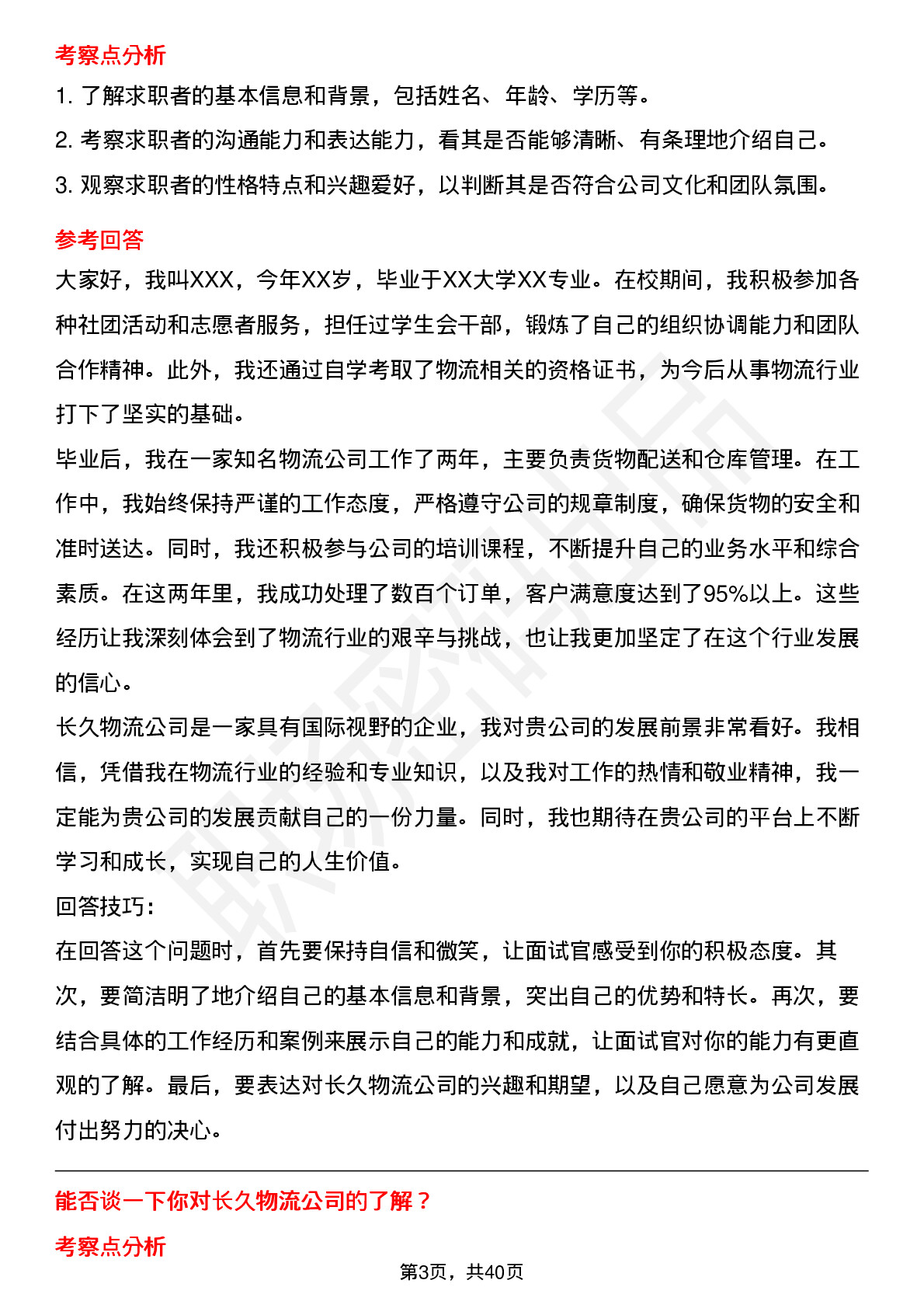 考察点分析

1. 了解求职者的基本信息和背景，包括姓名、年龄、学历等。

2. 考察求职者的沟通能力和表达能力，看其是否能够清晰、有条理地介绍自己。

3. 观察求职者的性格特点和兴趣爱好，以判断其是否符合公司文化和团队氛围。

参考回答

大家好，我叫XXX，今年XX岁，毕业于XX大学XX专业。在校期间，我积极参加各种社团活动和志愿者服务，担任过学生会干部，锻炼了自己的组织协调能力和团队合作精神。此外，我还通过自学考取了物流相关的资格证书，为今后从事物流行业打下了坚实的基础。

毕业后，我在一家知名物流公司工作了两年，主要负责货物配送和仓库管理。在工作中，我始终保持严谨的工作态度，严格遵守公司的规章制度，确保货物的安全和准时送达。同时，我还积极参与公司的培训课程，不断提升自己的业务水平和综合素质。在这两年里，我成功处理了数百个订单，客户满意度达到了95%以上。这些经历让我深刻体会到了物流行业的艰辛与挑战，也让我更加坚定了在这个行业发展的信心。

长久物流公司是一家具有国际视野的企业，我对贵公司的发展前景非常看好。我相信，凭借我在物流行业的经验和专业知识，以及我对工作的热情和敬业精神，我一定能为贵公司的发展贡献自己的一份力量。同时，我也期待在贵公司的平台上不断学习和成长，实现自己的人生价值。

回答技巧：

在回答这个问题时，首先要保持自信和微笑，让面试官感受到你的积极态度。其次，要简洁明了地介绍自己的基本信息和背景，突出自己的优势和特长。再次，要结合具体的工作经历和案例来展示自己的能力和成就，让面试官对你的能力有更直观的了解。最后，要表达对长久物流公司的兴趣和期望，以及自己愿意为公司发展付出努力的决心。

能否谈一下你对长久物流公司的了解？

考察点分析

第3页，共40页